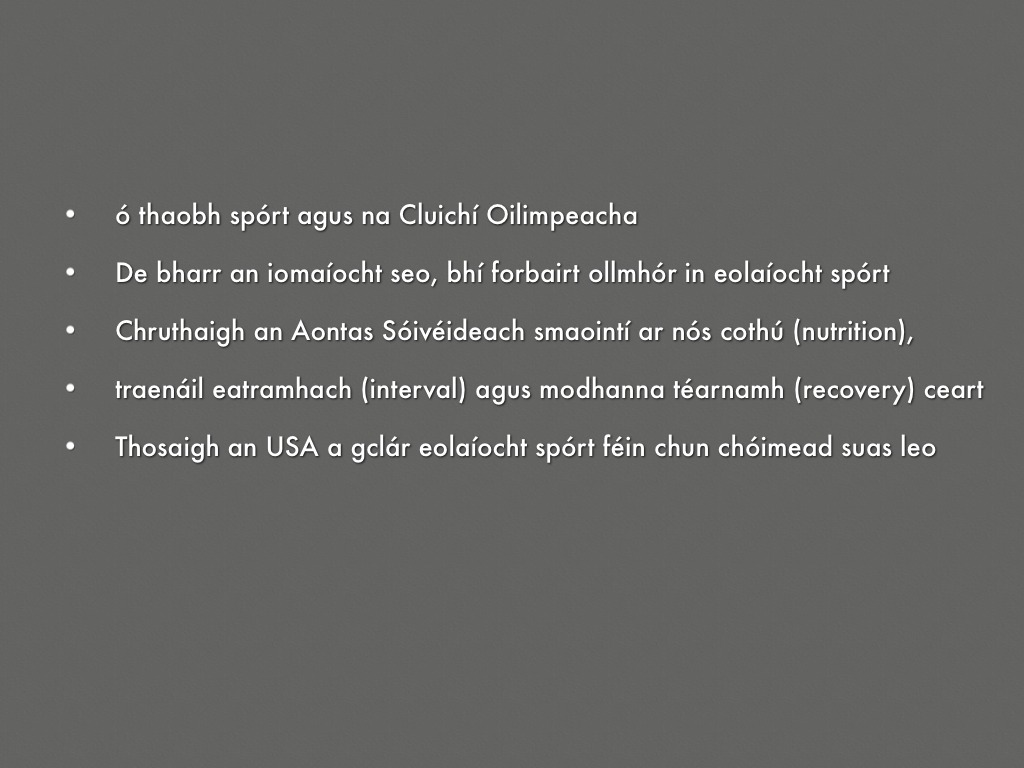 • ó thaobh spórt agus na Cluichí Oilimpeacha
• De bharr an iomaíocht seo, bhí forbairt ollmhór in eolaíocht spórt
• Chruthaigh an Aontas Sóivéideach smaointí ar nós cothú (nutrition),
• traenáil eatramhach (interval) agus modhanna téarnamh (recovery) ceart
• Thosaigh an USA a gclár eolaíocht spórt féin chun chóimead suas leo